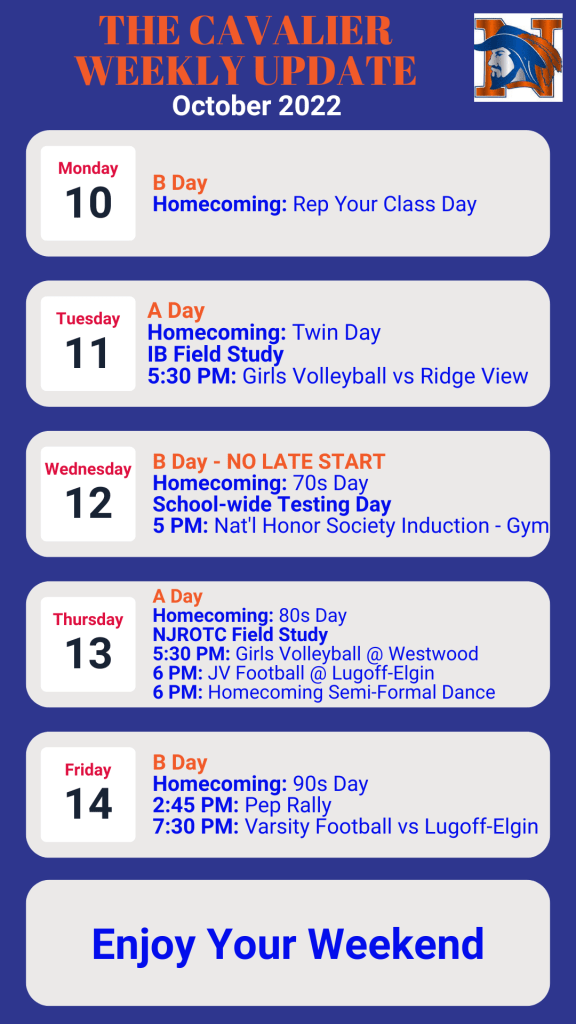 THE CAVALIER WEEKLY UPDATE
October 2022

Monday
10
B Day
Homecoming: Rep Your Class Day

Tuesday
11
A Day
Homecoming: Twin Day
IB Field Study
5:30 PM: Girls Volleyball vs Ridge View

Wednesday
12
B Day - NO LATE START
Homecoming: 70s Day
School-wide Testing Day
5 PM: Nat'l Honor Society Induction - Gym

Thursday
13
A Day
Homecoming: 80s Day
NJROTC Field Study
5:30 PM: Girls Volleyball @ Westwood
6 PM: JV Football @ Lugoff-Elgin
6 PM: Homecoming Semi-Formal Dance

Friday
14
B Day
Homecoming: 90s Day
2:45 PM: Pep Rally
7:30 PM: Varsity Football vs Lugoff-Elgin

Enjoy Your Weekend